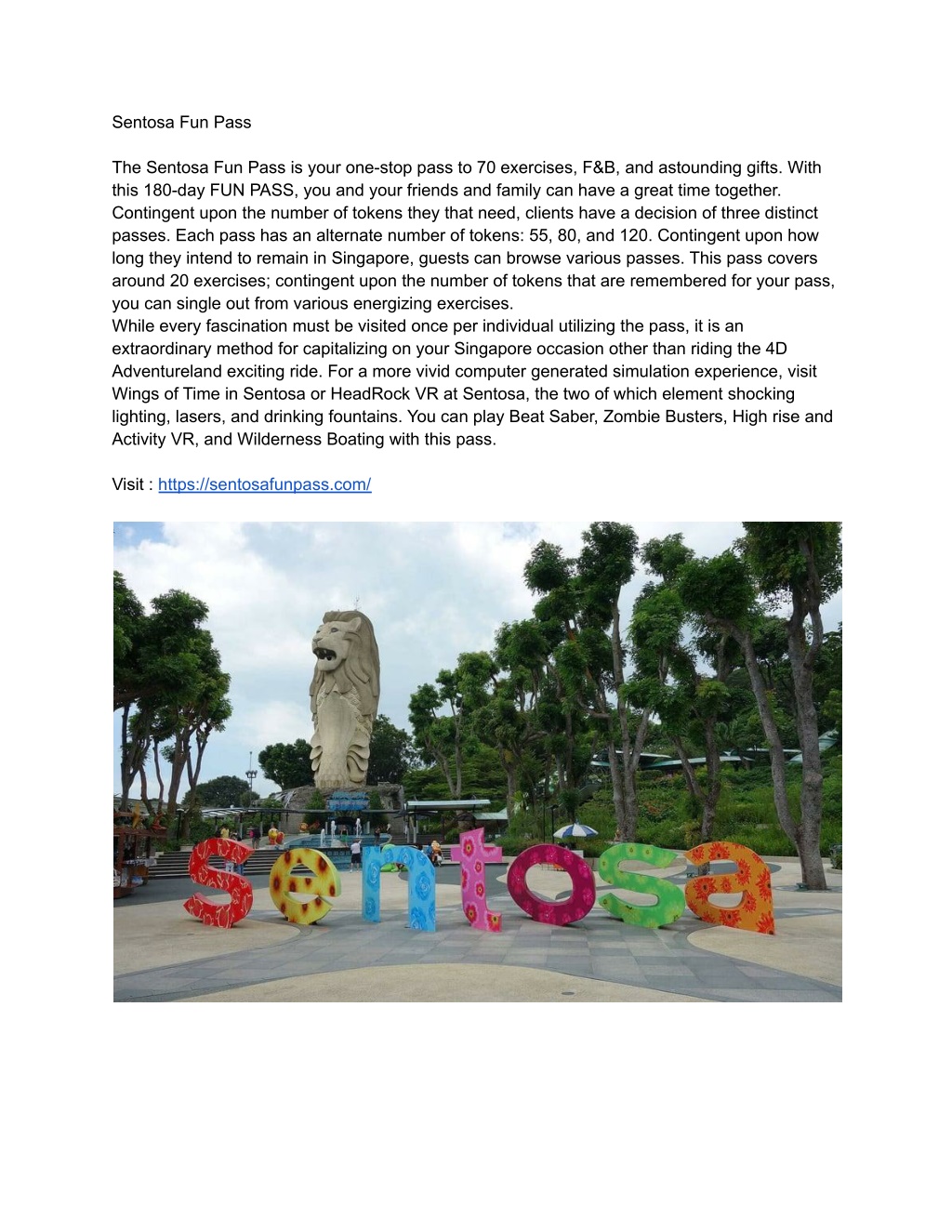 Sentosa Fun Pass

The Sentosa Fun Pass is your one-stop pass to 70 exercises, F&B, and astounding gifts. With this 180-day FUN PASS, you and your friends and family can have a great time together. Contingent upon the number of tokens they that need, clients have a decision of three distinct passes. Each pass has an alternate number of tokens: 55, 80, and 120. Contingent upon how long they intend to remain in Singapore, guests can browse various passes. This pass covers around 20 exercises; contingent upon the number of tokens that are remembered for your pass, you can single out from various energizing exercises.
While every fascination must be visited once per individual utilizing the pass, it is an extraordinary method for capitalizing on your Singapore occasion other than riding the 4D Adventureland exciting ride. For a more vivid computer generated simulation experience, visit Wings of Time in Sentosa or HeadRock VR at Sentosa, the two of which element shocking lighting, lasers, and drinking fountains. You can play Beat Saber, Zombie Busters, High rise and Activity VR, and Wilderness Boating with this pass.

Visit : https://sentosafunpass.com/

sentosa